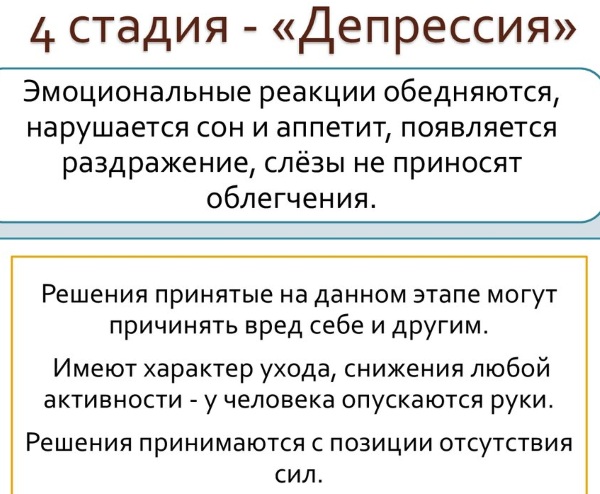 4 стадия - «Депрессия»

Эмоциональные реакции обедняются, нарушается сон и аппетит, появляется раздражение, слёзы не приносят облегчения.

Решения принятые на данном этапе могут причинять вред себе и другим.

Имеют характер ухода, снижения любой активности - у человека опускаются руки.

Решения принимаются с позиции отсутствия сил.